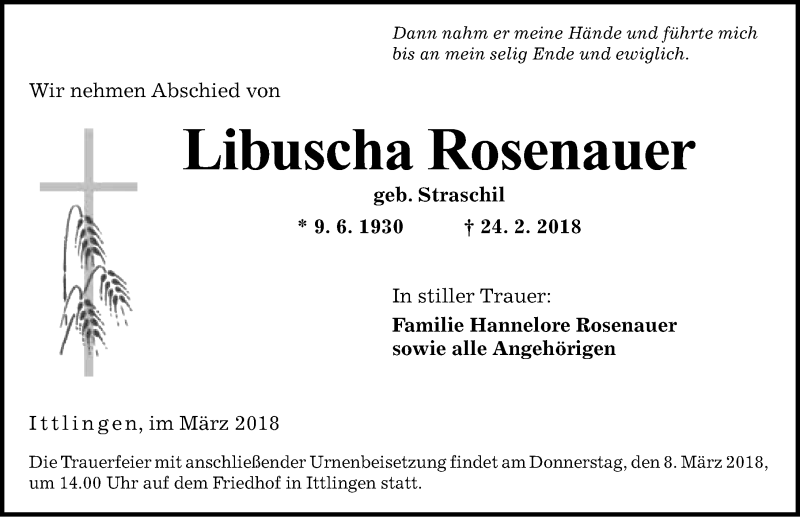 Dann nahm er meine Hände und führte mich bis an mein selig Ende und ewiglich.

Wir nehmen Abschied von

Libuscha Rosenauer

geb. Straschil

* 9. 6. 1930 † 24. 2. 2018

In stiller Trauer:

Familie Hannelore Rosenauer
sowie alle Angehörigen

Ittlingen, im März 2018

Die Trauerfeier mit anschließender Urnenbeisetzung findet am Donnerstag, den 8. März 2018, um 14.00 Uhr auf dem Friedhof in Ittlingen statt.